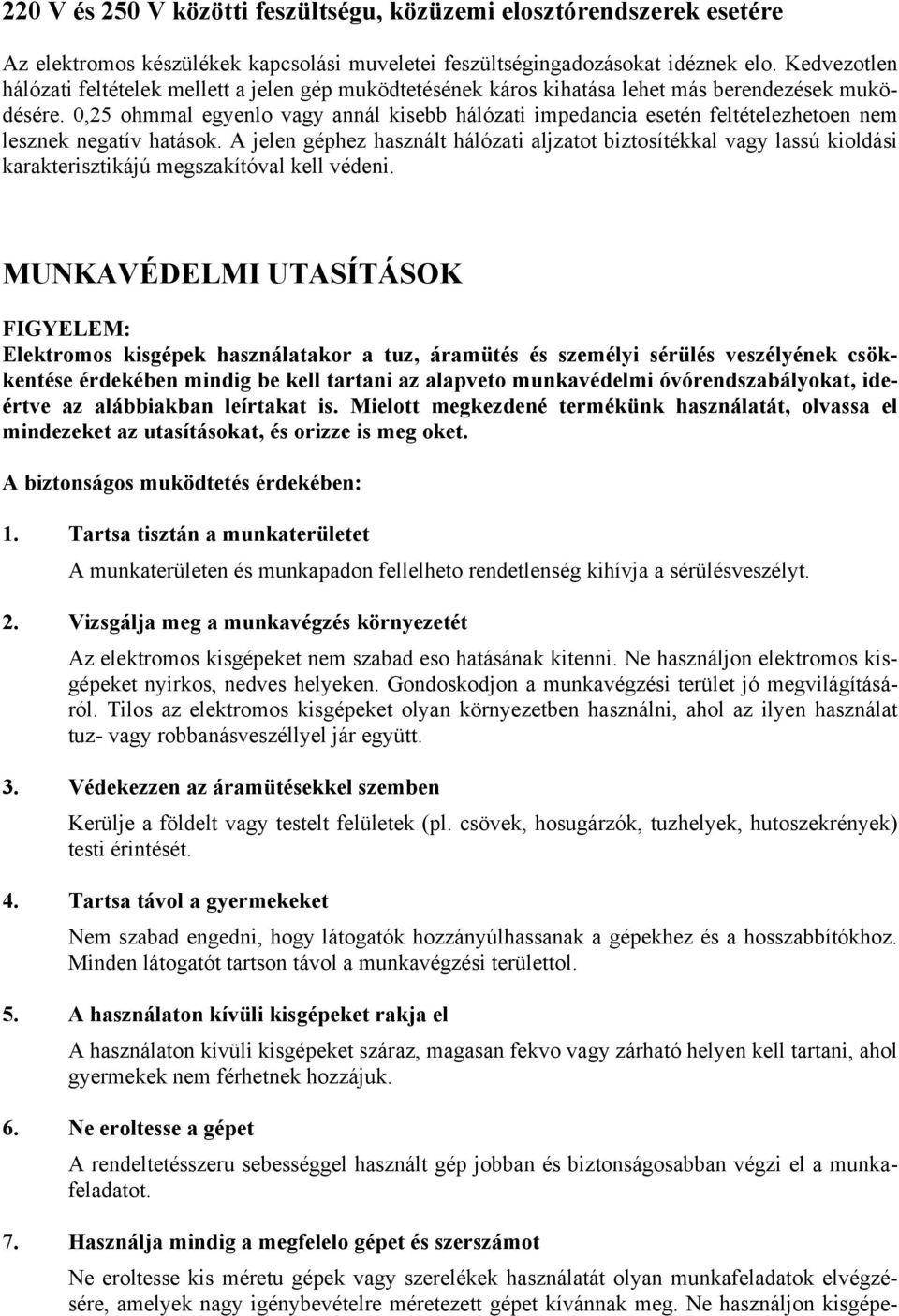 220 V és 250 V közötti feszültségu, közüzemi elosztórendszerek esetére

Az elektromos készülékek kapcsolási muveletei feszültségingadozásokat idéznek elo. Kedvezotlen hálózati feltételek mellett a jelen gép muködtetésének káros kihatása lehet más berendezések muködésére. 0,25 ohmmal egyenlo vagy annál kisebb hálózati impedancia esetén feltételezhetoen nem lesznek negatív hatások. A jelen géphez használt hálózati aljzatot biztosítékkal vagy lassú kioldási karakterisztikájú megszakítóval kell védeni.

MUNKAVÉDELMI UTASÍTÁSOK

FIGYELEM:
Elektromos kisgépek használatakor a tuz, áramütés és személyi sérülés veszélyének csökkentése érdekében mindig be kell tartani az alapveto munkavédelmi óvórendszabályokat, ideértve az alábbiakban leírtakat is. Mielott megkezdené termékünk használatát, olvassa el mindezeket az utasításokat, és orizze is meg oket.

A biztonságos muködtetés érdekében:

1. Tartsa tisztán a munkaterületet

A munkaterületen és munkapadon fellelheto rendetlenség kihívja a sérülésveszélyt.

2. Vizsgálja meg a munkavégzés környezetét

Az elektromos kisgépeket nem szabad eso hatásának kitenni. Ne használjon elektromos kisgépeket nyirkos, nedves helyeken. Gondoskodjon a munkavégzési terület jó megvilágításáról. Tilos az elektromos kisgépeket olyan környezetben használni, ahol az ilyen használat tuz- vagy robbanásveszéllyel jár együtt.

3. Védekezzen az áramütésekkel szemben

Kerülje a földelt vagy testelt felületek (pl. csövek, hosugárzók, tuzhelyek, hutoszekrények) testi érintését.

4. Tartsa távol a gyermekeket

Nem szabad engedni, hogy látogatók hozzányúlhassanak a gépekhez és a hosszabbítókhoz. Minden látogatót tartson távol a munkavégzési területtol.

5. A használaton kívüli kisgépeket rakja el

A használaton kívüli kisgépeket száraz, magasan fekvo vagy zárható helyen kell tartani, ahol gyermekek nem férhetnek hozzájuk.

6. Ne eroltesse a gépet

A rendeltetésszeru sebességgel használt gép jobban és biztonságosabban végzi el a munkafeladatot.

7. Használja mindig a megfelelo gépet és szerszámot

Ne eroltesse kis méretu gépek vagy szerelékek használatát olyan munkafeladatok elvégzésére, amelyek nagy igénybevételre méretezett gépet kívánnak meg. Ne használjon kisgépe-